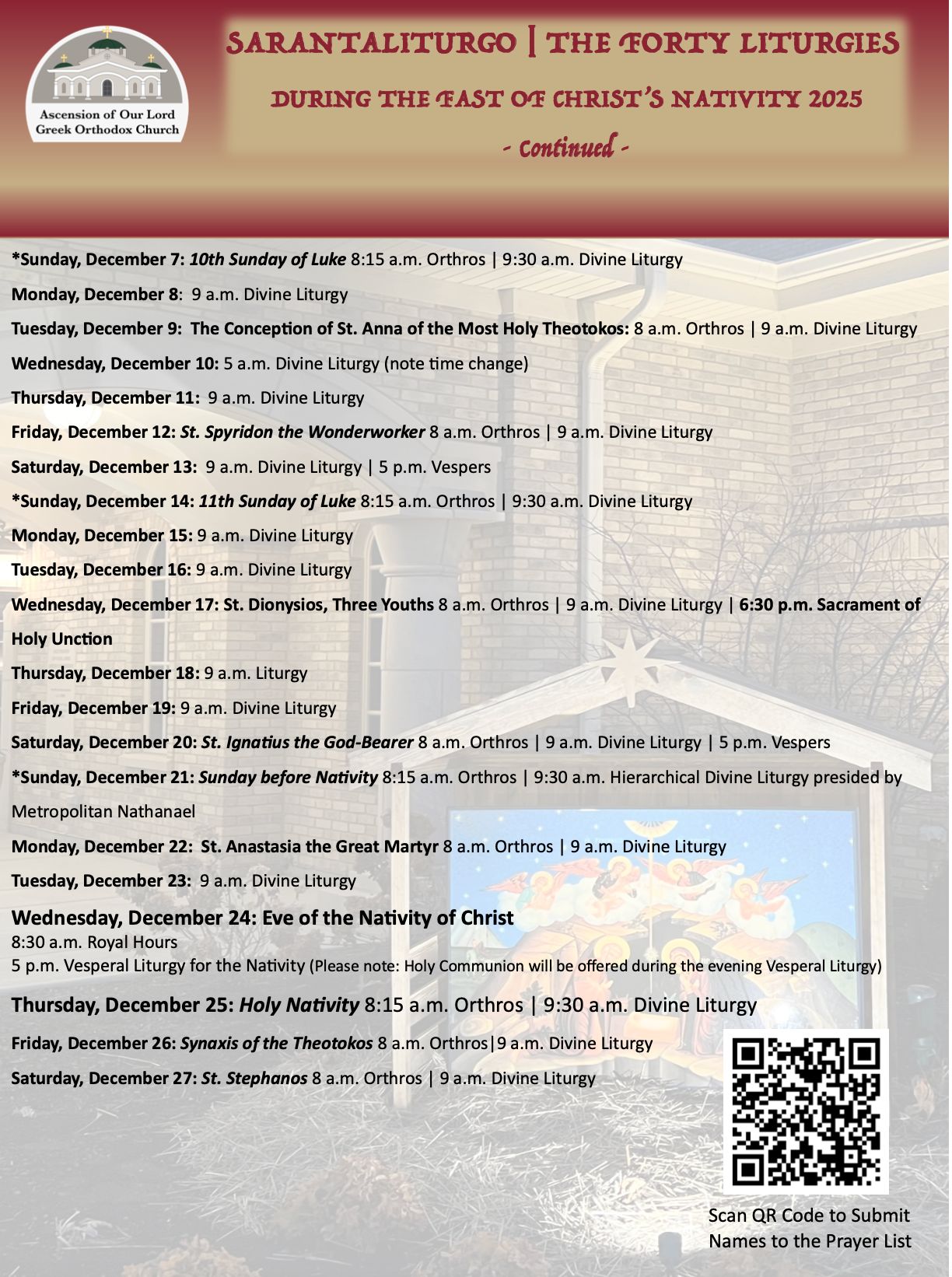 Ascension of Our Lord
Greek Orthodox Church

SARANTALITURGO | THE FORTY LITURGIES

DURING THE FAST OF CHRIST'S NATIVITY 2025

- Continued -

*Sunday, December 7: 10th Sunday of Luke 8:15 a.m. Orthros | 9:30 a.m. Divine Liturgy

Monday, December 8: 9 a.m. Divine Liturgy

Tuesday, December 9: The Conception of St. Anna of the Most Holy Theotokos: 8 a.m. Orthros | 9 a.m. Divine Liturgy

Wednesday, December 10: 5 a.m. Divine Liturgy (note time change)

Thursday, December 11: 9 a.m. Divine Liturgy

Friday, December 12: St. Spyridon the Wonderworker 8 a.m. Orthros | 9 a.m. Divine Liturgy

Saturday, December 13: 9 a.m. Divine Liturgy | 5 p.m. Vespers

*Sunday, December 14: 11th Sunday of Luke 8:15 a.m. Orthros | 9:30 a.m. Divine Liturgy

Monday, December 15: 9 a.m. Divine Liturgy

Tuesday, December 16: 9 a.m. Divine Liturgy

Wednesday, December 17: St. Dionysios, Three Youths 8 a.m. Orthros | 9 a.m. Divine Liturgy | 6:30 p.m. Sacrament of Holy Unction

Thursday, December 18: 9 a.m. Liturgy

Friday, December 19: 9 a.m. Divine Liturgy

Saturday, December 20: St. Ignatius the God-Bearer 8 a.m. Orthros | 9 a.m. Divine Liturgy | 5 p.m. Vespers

*Sunday, December 21: Sunday before Nativity 8:15 a.m. Orthros | 9:30 a.m. Hierarchical Divine Liturgy presided by Metropolitan Nathanael

Monday, December 22: St. Anastasia the Great Martyr 8 a.m. Orthros | 9 a.m. Divine Liturgy

Tuesday, December 23: 9 a.m. Divine Liturgy

Wednesday, December 24: Eve of the Nativity of Christ
8:30 a.m. Royal Hours
5 p.m. Vesperal Liturgy for the Nativity (Please note: Holy Communion will be offered during the evening Vesperal Liturgy)

Thursday, December 25: Holy Nativity 8:15 a.m. Orthros | 9:30 a.m. Divine Liturgy

Friday, December 26: Synaxis of the Theotokos 8 a.m. Orthros|9 a.m. Divine Liturgy

Saturday, December 27: St. Stephanos 8 a.m. Orthros | 9 a.m. Divine Liturgy

Scan QR Code to Submit Names to the Prayer List